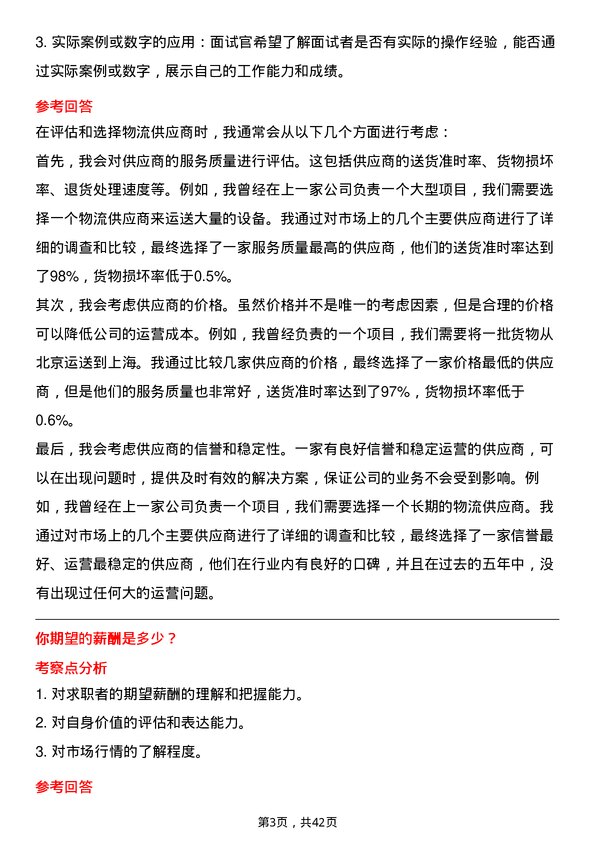 3. 实际案例或数字的应用：面试官希望了解面试者是否有实际的操作经验，能否通过实际案例或数字，展示自己的工作能力和成绩。

参考回答

在评估和选择物流供应商时，我通常会从以下几个方面进行考虑：

首先，我会对供应商的服务质量进行评估。这包括供应商的送货准时率、货物损坏率、退货处理速度等。例如，我曾经在上一家公司负责一个大型项目，我们需要选择一个物流供应商来运送大量的设备。我通过对市场上的几个主要供应商进行了详细的调查和比较，最终选择了一家服务质量最高的供应商，他们的送货准时率达到了98%，货物损坏率低于0.5%。

其次，我会考虑供应商的价格。虽然价格并不是唯一的考虑因素，但是合理的价格可以降低公司的运营成本。例如，我曾经负责的一个项目，我们需要将一批货物从北京运送到上海。我通过比较几家供应商的价格，最终选择了一家价格最低的供应商，但是他们的服务质量也非常好，送货准时率达到了97%，货物损坏率低于0.6%。

最后，我会考虑供应商的信誉和稳定性。一家有良好信誉和稳定运营的供应商，可以在出现问题时，提供及时有效的解决方案，保证公司的业务不会受到影响。例如，我曾经在上一家公司负责一个项目，我们需要选择一个长期的物流供应商。我通过对市场上的几个主要供应商进行了详细的调查和比较，最终选择了一家信誉最好、运营最稳定的供应商，他们在行业内有良好的口碑，并且在过去的五年中，没有出现过任何大的运营问题。

你期望的薪酬是多少？

考察点分析

1. 对求职者的期望薪酬的理解和把握能力。

2. 对自身价值的评估和表达能力。

3. 对市场行情的了解程度。

参考回答

第3页，共42页